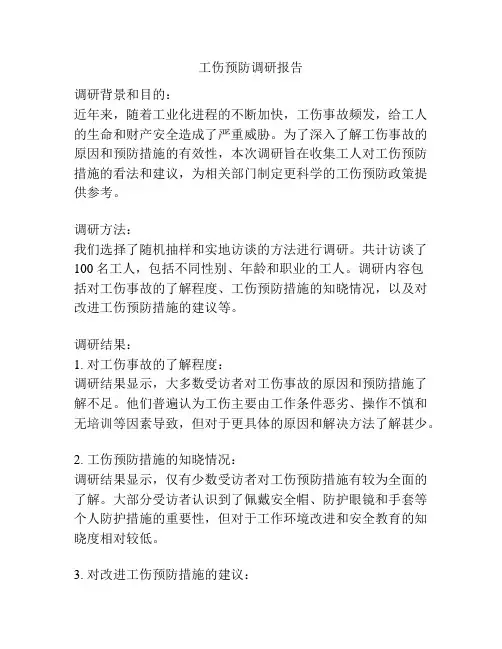 工伤预防调研报告

调研背景和目的：
近年来，随着工业化进程的不断加快，工伤事故频发，给工人的生命和财产安全造成了严重威胁。为了深入了解工伤事故的原因和预防措施的有效性，本次调研旨在收集工人对工伤预防措施的看法和建议，为相关部门制定更科学的工伤预防政策提供参考。

调研方法：
我们选择了随机抽样和实地访谈的方法进行调研。共计访谈了100名工人，包括不同性别、年龄和职业的工人。调研内容包括对工伤事故的了解程度、工伤预防措施的知晓情况，以及对改进工伤预防措施的建议等。

调研结果：
1. 对工伤事故的了解程度：
调研结果显示，大多数受访者对工伤事故的原因和预防措施了解不足。他们普遍认为工伤主要由工作条件恶劣、操作不慎和无培训等因素导致，但对于更具体的原因和解决方法了解甚少。

2. 工伤预防措施的知晓情况：
调研结果显示，仅有少数受访者对工伤预防措施有较为全面的了解。大部分受访者认识到了佩戴安全帽、防护眼镜和手套等个人防护措施的重要性，但对于工作环境改进和安全教育的知晓度相对较低。

3. 对改进工伤预防措施的建议：